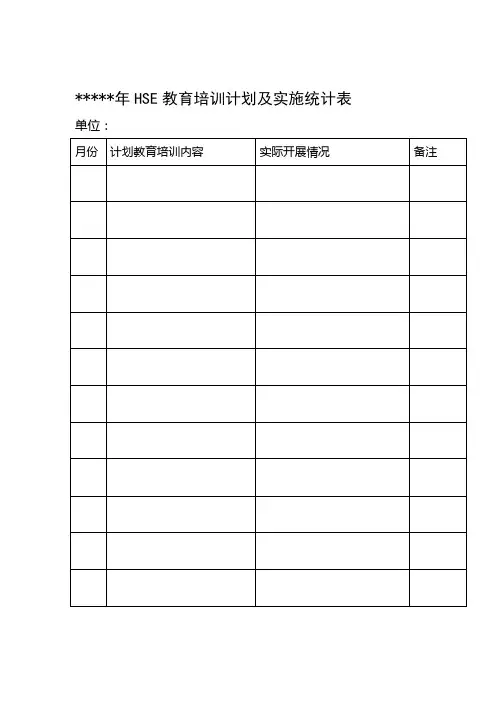 *****年 HSE 教育培训计划及实施统计表

单位：

| 月份 | 计划教育培训内容 | 实际开展情况 | 备注 |
|---|---|---|---|
| | | | |
| | | | |
| | | | |
| | | | |
| | | | |
| | | | |
| | | | |
| | | | |
| | | | |
| | | | |
| | | | |
| | | | |